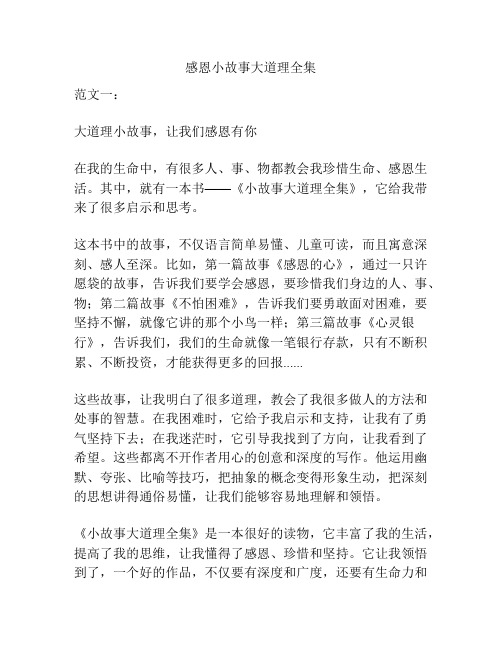 感恩小故事大道理全集

范文一：

大道理小故事，让我们感恩有你

在我的生命中，有很多人、事、物都教会我珍惜生命、感恩生活。其中，就有一本书——《小故事大道理全集》，它给我带来了很多启示和思考。

这本书中的故事，不仅语言简单易懂、儿童可读，而且寓意深刻、感人至深。比如，第一篇故事《感恩的心》，通过一只许愿袋的故事，告诉我们要学会感恩，要珍惜我们身边的人、事、物；第二篇故事《不怕困难》，告诉我们要勇敢面对困难，要坚持不懈，就像它讲的那个小鸟一样；第三篇故事《心灵银行》，告诉我们，我们的生命就像一笔银行存款，只有不断积累、不断投资，才能获得更多的回报......

这些故事，让我明白了很多道理，教会了我很多做人的方法和处事的智慧。在我困难时，它给予我启示和支持，让我有了勇气坚持下去；在我迷茫时，它引导我找到了方向，让我看到了希望。这些都离不开作者用心的创意和深度的写作。他运用幽默、夸张、比喻等技巧，把抽象的概念变得形象生动，把深刻的思想讲得通俗易懂，让我们能够容易地理解和领悟。

《小故事大道理全集》是一本很好的读物，它丰富了我的生活，提高了我的思维，让我懂得了感恩、珍惜和坚持。它让我领悟到了，一个好的作品，不仅要有深度和广度，还要有生命力和